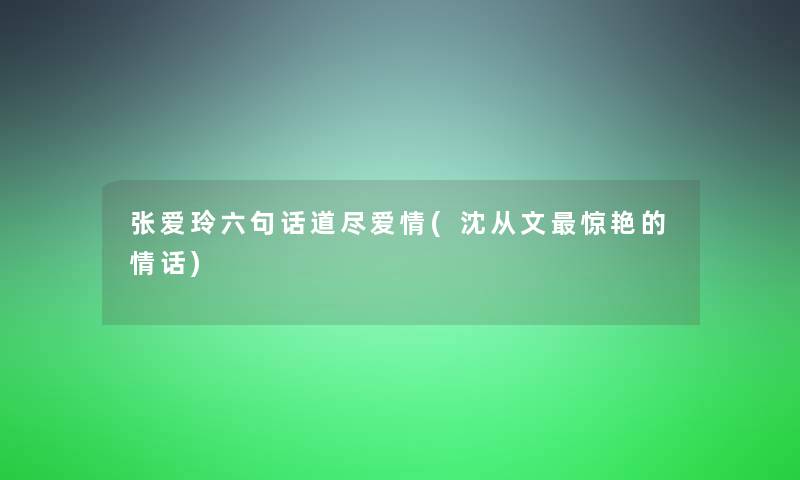 张爱玲六句话道尽爱情(沈从文最惊艳的情话)